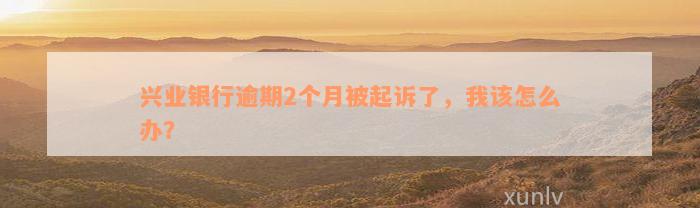 兴业银行逾期2个月被起诉了，我该怎么办？

xunlv